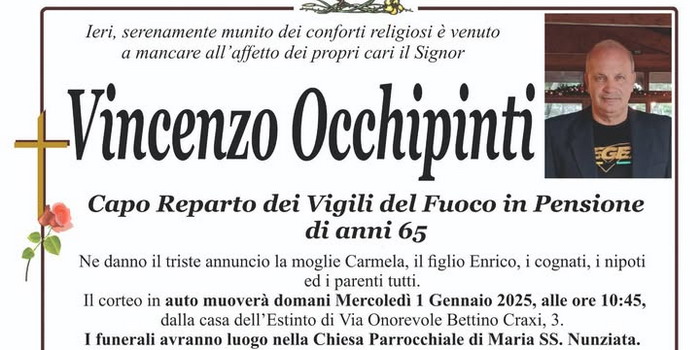 Ieri, serenamente munito dei conforti religiosi è venuto a mancare all'affetto dei propri cari il Signor

Vincenzo Occhipinti

Capo Reparto dei Vigili del Fuoco in Pensione
di anni 65

Ne danno il triste annuncio la moglie Carmela, il figlio Enrico, i cognati, i nipoti ed i parenti tutti.
Il corteo in auto muoverà domani Mercoledì 1 Gennaio 2025, alle ore 10:45, dalla casa dell'Estinto di Via Onorevole Bettino Craxi, 3.
I funerali avranno luogo nella Chiesa Parrocchiale di Maria SS. Nunziata.